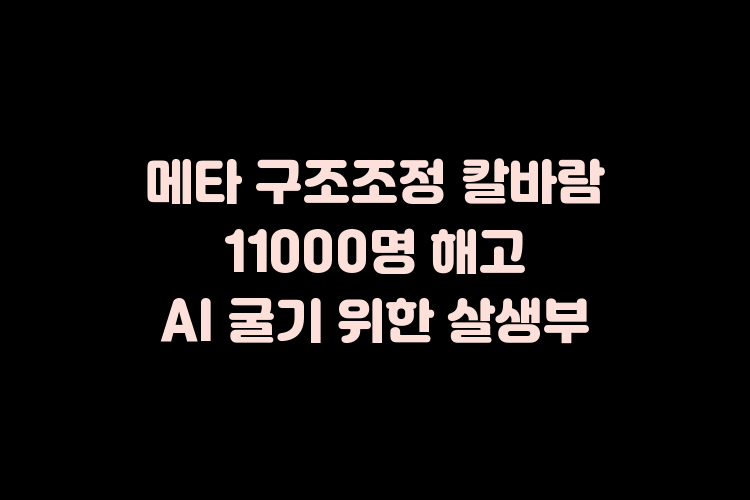 메타 구조조정 칼바람
11000명 해고
AI 굴기 위한 살생부